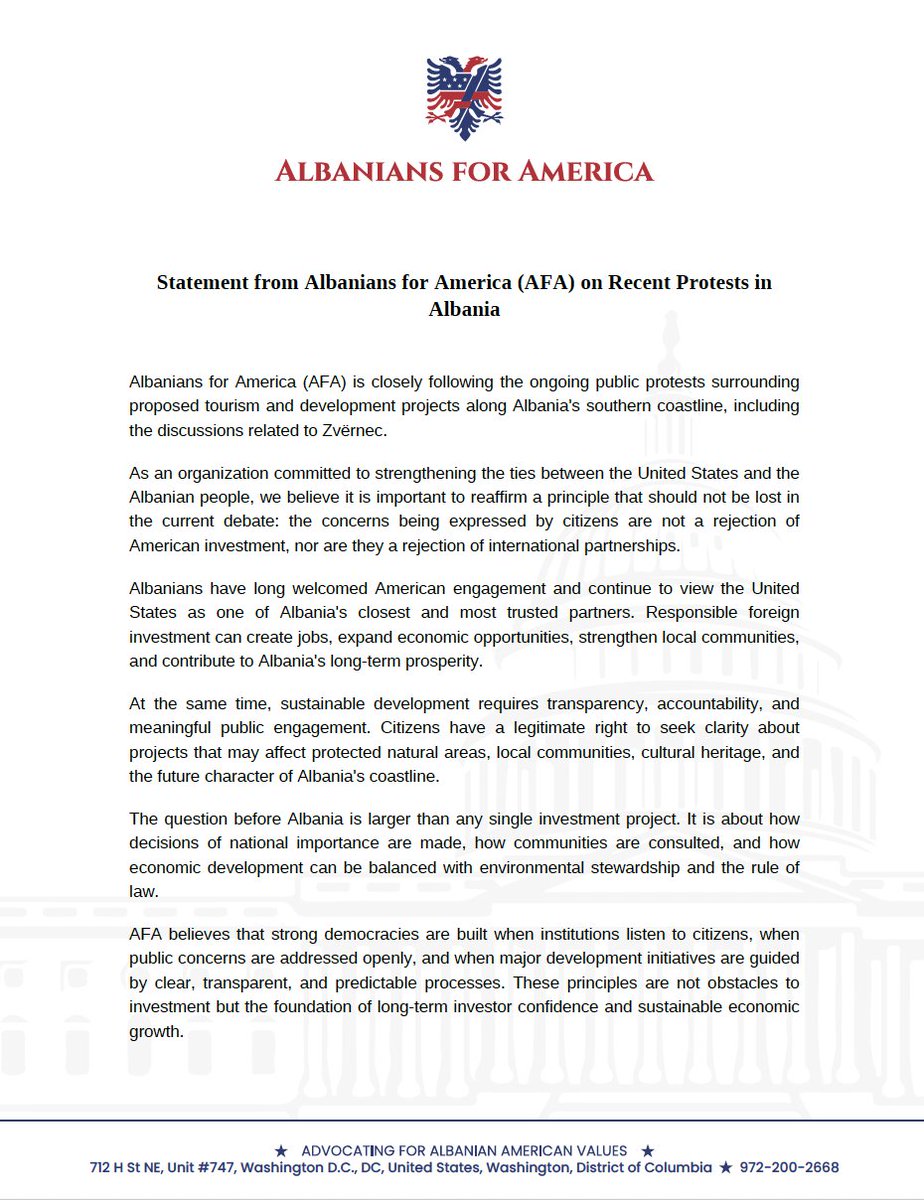 ALBANIANS FOR AMERICA

Statement from Albanians for America (AFA) on Recent Protests in Albania

Albanians for America (AFA) is closely following the ongoing public protests surrounding proposed tourism and development projects along Albania's southern coastline, including the discussions related to Zvërnec.

As an organization committed to strengthening the ties between the United States and the Albanian people, we believe it is important to reaffirm a principle that should not be lost in the current debate: the concerns being expressed by citizens are not a rejection of American investment, nor are they a rejection of international partnerships.

Albanians have long welcomed American engagement and continue to view the United States as one of Albania's closest and most trusted partners. Responsible foreign investment can create jobs, expand economic opportunities, strengthen local communities, and contribute to Albania's long-term prosperity.

At the same time, sustainable development requires transparency, accountability, and meaningful public engagement. Citizens have a legitimate right to seek clarity about projects that may affect protected natural areas, local communities, cultural heritage, and the future character of Albania's coastline.

The question before Albania is larger than any single investment project. It is about how decisions of national importance are made, how communities are consulted, and how economic development can be balanced with environmental stewardship and the rule of law.

AFA believes that strong democracies are built when institutions listen to citizens, when public concerns are addressed openly, and when major development initiatives are guided by clear, transparent, and predictable processes. These principles are not obstacles to investment but the foundation of long-term investor confidence and sustainable economic growth.

★ ADVOCATING FOR ALBANIAN AMERICAN VALUES ★
712 H St NE, Unit #747, Washington D.C., DC, United States, Washington, District of Columbia ★ 972-200-2668